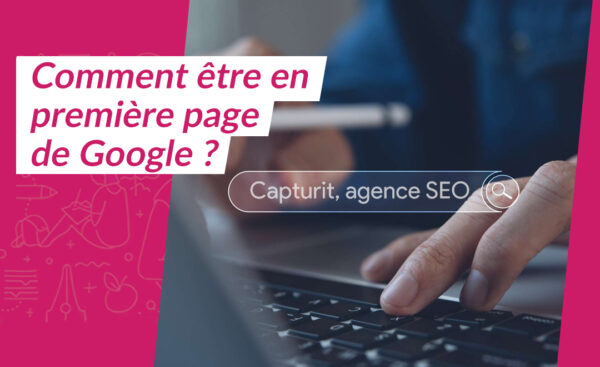 Comment être en première page de Google ?

Capturit, agence SEO